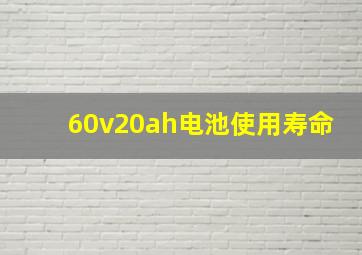 60v20ah电池使用寿命